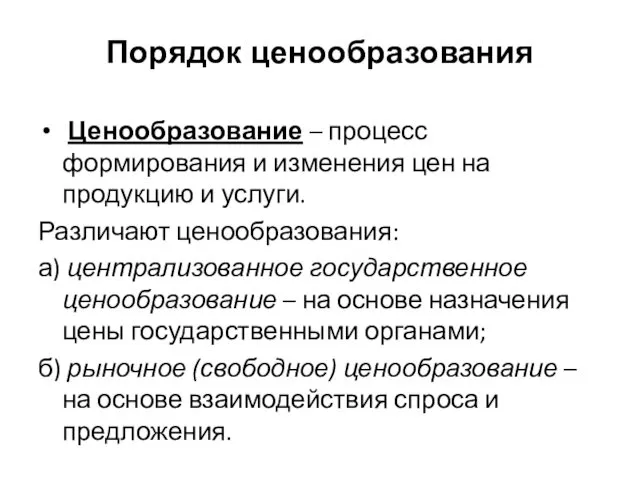 Порядок ценообразования

• Ценообразование – процесс формирования и изменения цен на продукцию и услуги.

Различают ценообразования:

а) централизованное государственное ценообразование – на основе назначения цены государственными органами;

б) рыночное (свободное) ценообразование – на основе взаимодействия спроса и предложения.